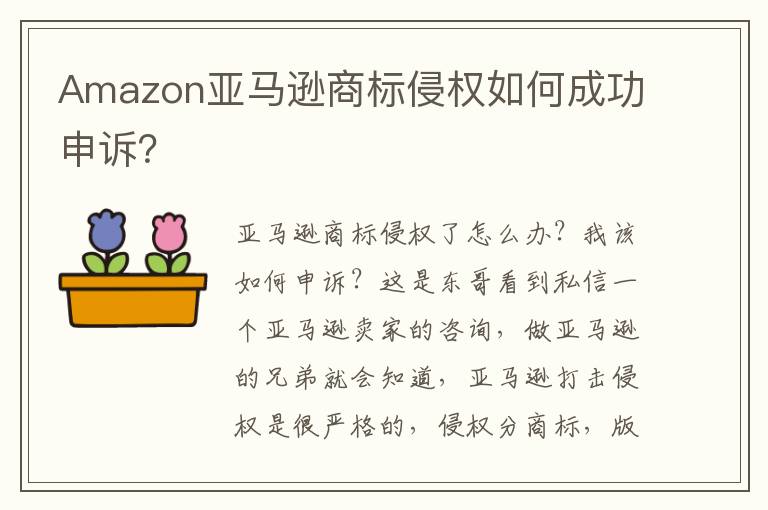 Amazon亚马逊商标侵权如何成功申诉?

亚马逊商标侵权了怎么办?我该如何申诉?这是东哥看到私信一个亚马逊卖家的咨询,做亚马逊的兄弟就会知道,亚马逊打击侵权是很严格的,侵权分商标,版